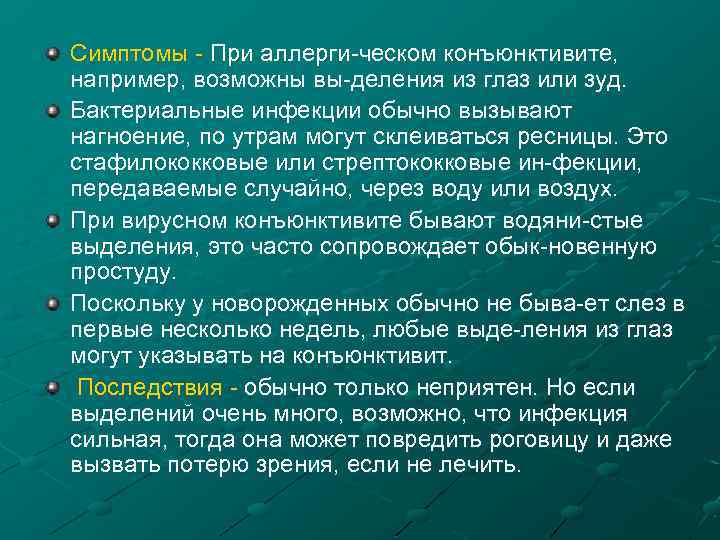 Симптомы - При аллерги-ческом конъюнктивите, например, возможны вы-деления из глаз или зуд.

Бактериальные инфекции обычно вызывают нагноение, по утрам могут склеиваться ресницы. Это стафилококковые или стрептококковые ин-фекции, передаваемые случайно, через воду или воздух.

При вирусном конъюнктивите бывают водяни-стые выделения, это часто сопровождает обык-новенную простуду.

Поскольку у новорожденных обычно не быва-ет слез в первые несколько недель, любые выде-ления из глаз могут указывать на конъюнктивит.

Последствия - обычно только неприятен. Но если выделений очень много, возможно, что инфекция сильная, тогда она может повредить роговицу и даже вызвать потерю зрения, если не лечить.